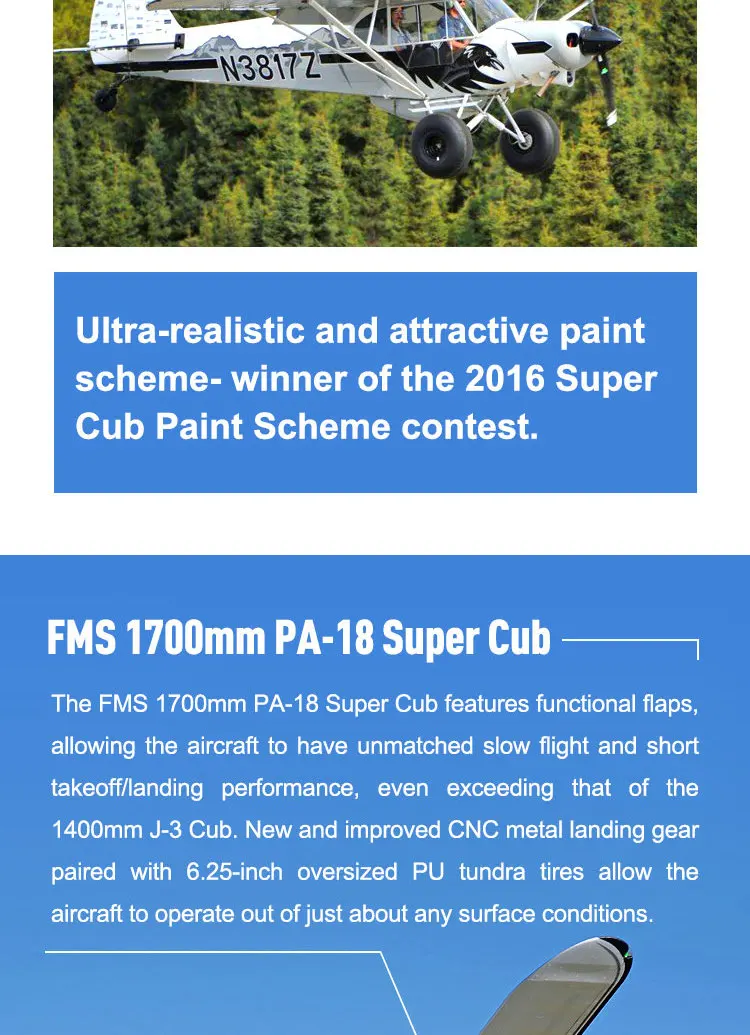 N3817Z

Ultra-realistic and attractive paint scheme- winner of the 2016 Super Cub Paint Scheme contest.

FMS 1700mm PA-18 Super Cub

The FMS 1700mm PA-18 Super Cub features functional flaps, allowing the aircraft to have unmatched slow flight and short takeoff/landing performance, even exceeding that of the 1400mm J-3 Cub. New and improved CNC metal landing gear paired with 6.25-inch oversized PU tundra tires allow the aircraft to operate out of just about any surface conditions.